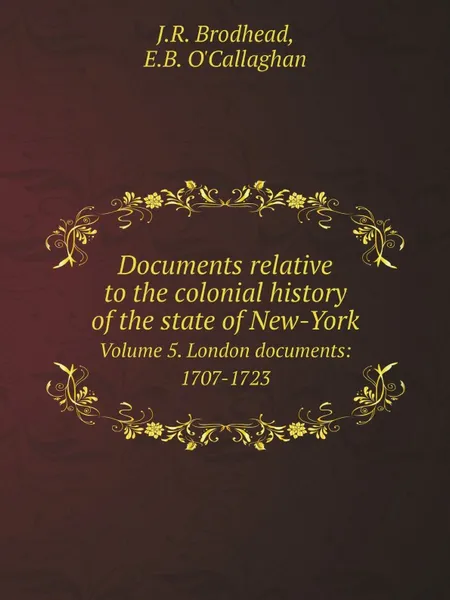 J.R. Brodhead,
E.B. O'Callaghan

Documents relative to the colonial history of the state of New-York
Volume 5. London documents: 1707-1723